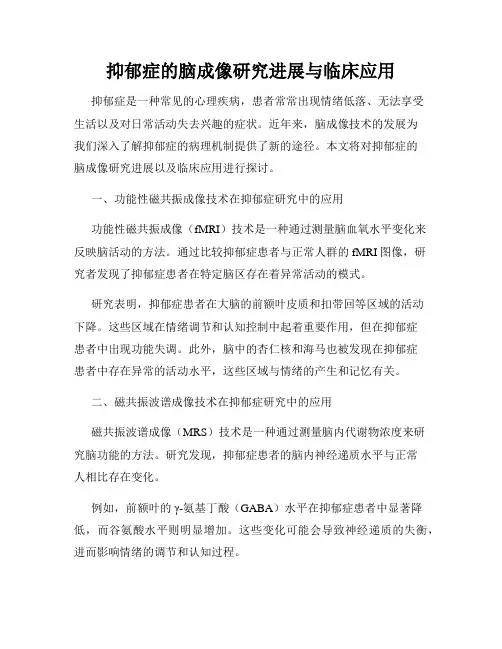 抑郁症的脑成像研究进展与临床应用

抑郁症是一种常见的心理疾病，患者常常出现情绪低落、无法享受生活以及对日常活动失去兴趣的症状。近年来，脑成像技术的发展为我们深入了解抑郁症的病理机制提供了新的途径。本文将对抑郁症的脑成像研究进展以及临床应用进行探讨。

一、功能性磁共振成像技术在抑郁症研究中的应用

功能性磁共振成像（fMRI）技术是一种通过测量脑血氧水平变化来反映脑活动的方法。通过比较抑郁症患者与正常人群的fMRI图像，研究者发现了抑郁症患者在特定脑区存在着异常活动的模式。

研究表明，抑郁症患者在大脑的前额叶皮质和扣带回等区域的活动下降。这些区域在情绪调节和认知控制中起着重要作用，但在抑郁症患者中出现功能失调。此外，脑中的杏仁核和海马也被发现在抑郁症患者中存在异常的活动水平，这些区域与情绪的产生和记忆有关。

二、磁共振波谱成像技术在抑郁症研究中的应用

磁共振波谱成像（MRS）技术是一种通过测量脑内代谢物浓度来研究脑功能的方法。研究发现，抑郁症患者的脑内神经递质水平与正常人相比存在变化。

例如，前额叶的γ-氨基丁酸（GABA）水平在抑郁症患者中显著降低，而谷氨酸水平则明显增加。这些变化可能会导致神经递质的失衡，进而影响情绪的调节和认知过程。